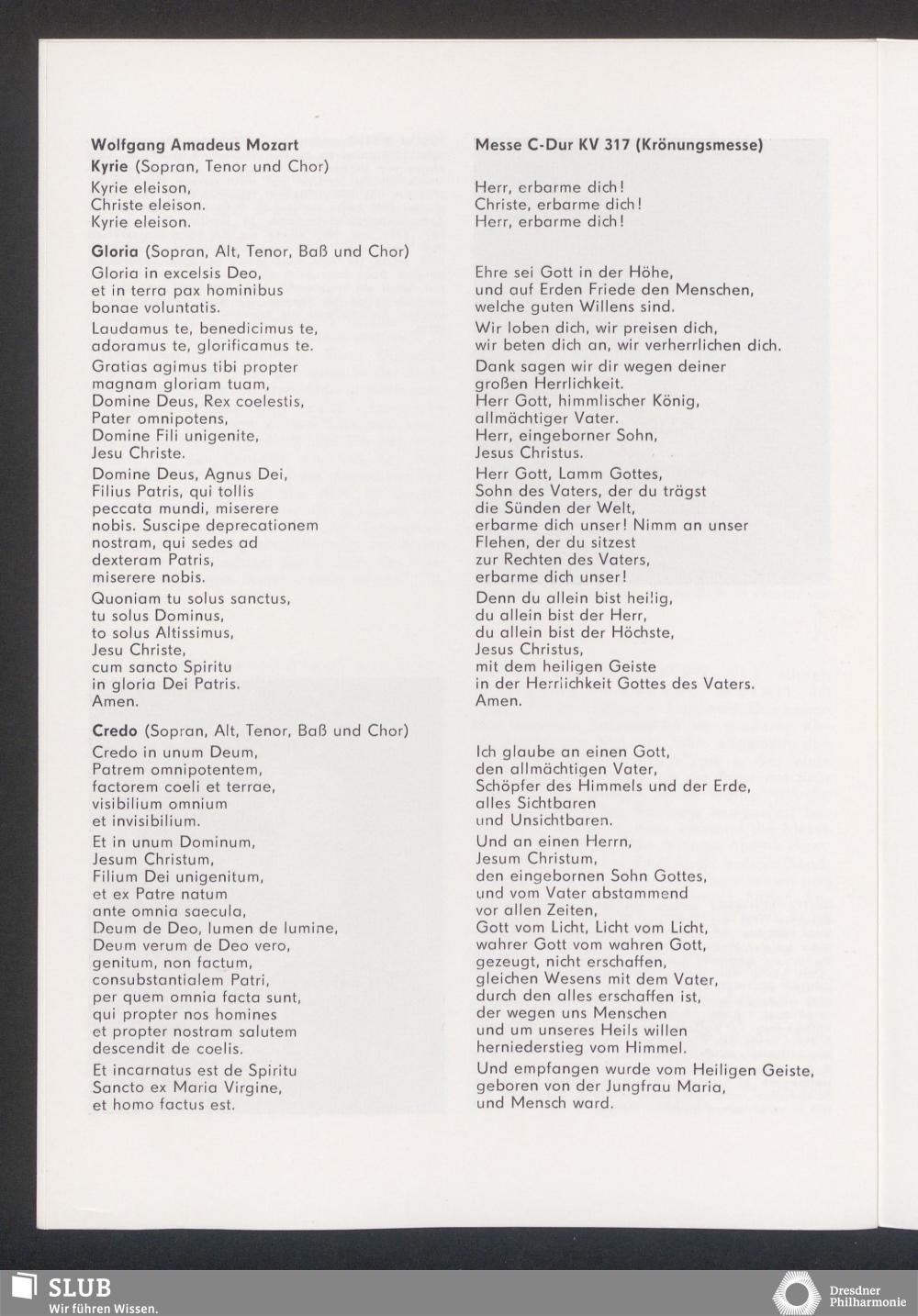 Wolfgang Amadeus Mozart

Kyrie (Sopran, Tenor und Chor)

Kyrie eleison,
Christe eleison.
Kyrie eleison.

Gloria (Sopran, Alt, Tenor, Baß und Chor)

Gloria in excelsis Deo,
et in terra pax hominibus
bonae voluntatis.

Laudamus te, benedicimus te,
adoramus te, glorificamus te.

Gratias agimus tibi propter
magnam gloriam tuam,
Domine Deus, Rex coelestis,
Pater omnipotens,
Domine Fili unigenite,
Jesu Christe.

Domine Deus, Agnus Dei,
Filius Patris, qui tollis
peccata mundi, miserere
nobis. Suscipe deprecationem
nostram, qui sedes ad
dexteram Patris,
miserere nobis.

Quoniam tu solus sanctus,
tu solus Dominus,
to solus Altissimus,
Jesu Christe,
cum sancto Spiritu
in gloria Dei Patris.
Amen.

Credo (Sopran, Alt, Tenor, Baß und Chor)

Credo in unum Deum,
Patrem omnipotentem,
factorem coeli et terrae,
visibilium omnium
et invisibilium.

Et in unum Dominum,
Jesum Christum,
Filium Dei unigenitum,
et ex Patre natum
ante omnia saecula,
Deum de Deo, lumen de lumine,
Deum verum de Deo vero,
genitum, non factum,
consubstantialem Patri,
per quem omnia facta sunt,
qui propter nos homines
et propter nostram salutem
descendit de coelis.

Et incarnatus est de Spiritu
Sancto ex Maria Virgine,
et homo factus est.

Messe C-Dur KV 317 (Krönungsmesse)

Herr, erbarme dich!
Christe, erbarme dich!
Herr, erbarme dich!

Ehre sei Gott in der Höhe,
und auf Erden Friede den Menschen,
welche guten Willens sind.

Wir loben dich, wir preisen dich,
wir beten dich an, wir verherrlichen dich.

Dank sagen wir dir wegen deiner
großen Herrlichkeit.
Herr Gott, himmlischer König,
allmächtiger Vater.
Herr, eingeborner Sohn,
Jesus Christus.

Herr Gott, Lamm Gottes,
Sohn des Vaters, der du trägst
die Sünden der Welt,
erbarme dich unser! Nimm an unser
Flehen, der du sitzest
zur Rechten des Vaters,
erbarme dich unser!

Denn du allein bist heilig,
du allein bist der Herr,
du allein bist der Höchste,
Jesus Christus,
mit dem heiligen Geiste
in der Herrlichkeit Gottes des Vaters.
Amen.

Ich glaube an einen Gott,
den allmächtigen Vater,
Schöpfer des Himmels und der Erde,
alles Sichtbaren
und Unsichtbaren.

Und an einen Herrn,
Jesum Christum,
den eingebornen Sohn Gottes,
und vom Vater abstammend
vor allen Zeiten,
Gott vom Licht, Licht vom Licht,
wahrer Gott vom wahren Gott,
gezeugt, nicht erschaffen,
gleichen Wesens mit dem Vater,
durch den alles erschaffen ist,
der wegen uns Menschen
und um unseres Heils willen
herniederstieg vom Himmel.

Und empfangen wurde vom Heiligen Geiste,
geboren von der Jungfrau Maria,
und Mensch ward.

SLUB
Wir führen Wissen.

Dresdner Philharmonie